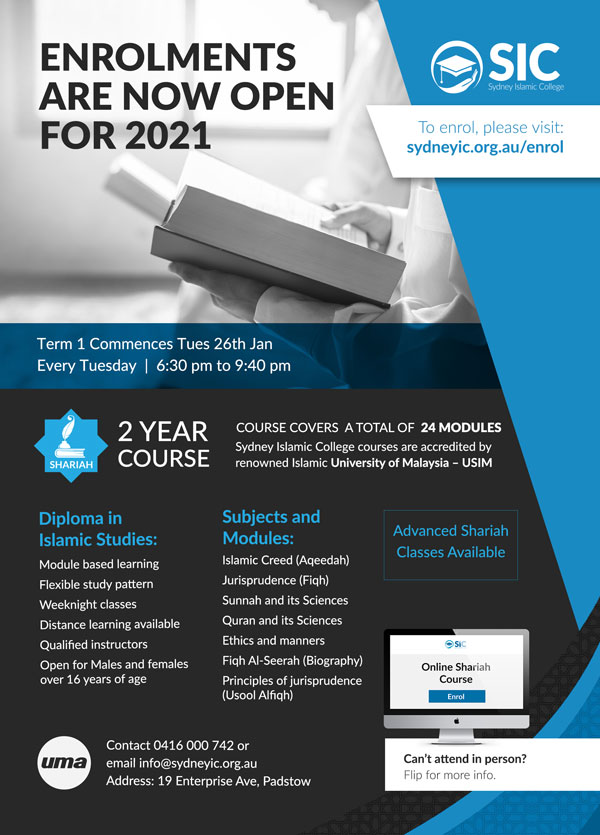 ENROLMENTS ARE NOW OPEN FOR 2021

SIC
Sydney Islamic College

To enrol, please visit:
sydneyic.org.au/enrol

Term 1 Commences Tues 26th Jan
Every Tuesday | 6:30 pm to 9:40 pm

SHARIAH

2 YEAR COURSE

COURSE COVERS A TOTAL OF 24 MODULES
Sydney Islamic College courses are accredited by renowned Islamic University of Malaysia – USIM

Diploma in Islamic Studies:
Module based learning
Flexible study pattern
Weeknight classes
Distance learning available
Qualified instructors
Open for Males and females over 16 years of age

Subjects and Modules:
Islamic Creed (Aqeedah)
Jurisprudence (Fiqh)
Sunnah and its Sciences
Quran and its Sciences
Ethics and manners
Fiqh Al-Seerah (Biography)
Principles of jurisprudence (Usool Alfiqh)

Advanced Shariah Classes Available

SIC
Online Shariah Course
Enrol

Can't attend in person?
Flip for more info.

uma

Contact 0416 000 742 or
email info@sydneyic.org.au
Address: 19 Enterprise Ave, Padstow